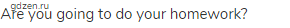 gdzen.ru
Are you going to do your homework?